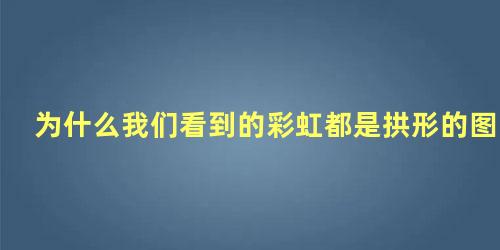 为什么我们看到的彩虹都是拱形的图